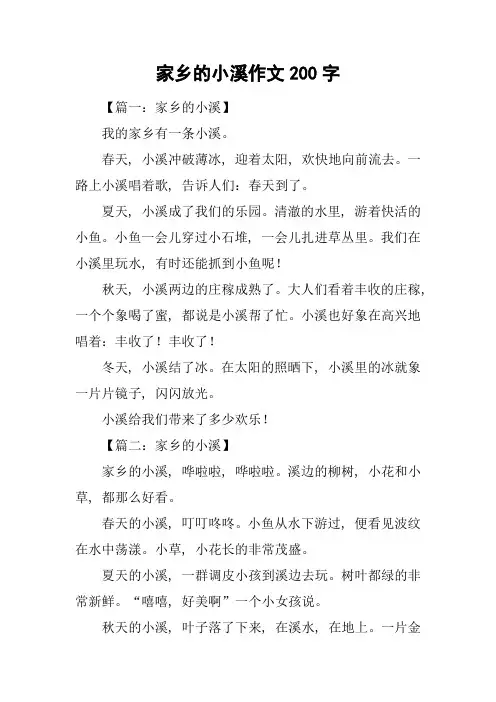 家乡的小溪作文 200 字

【篇一：家乡的小溪】

我的家乡有一条小溪。

春天，小溪冲破薄冰，迎着太阳，欢快地向前流去。一路上小溪唱着歌，告诉人们：春天到了。

夏天，小溪成了我们的乐园。清澈的水里，游着快活的小鱼。小鱼一会儿穿过小石堆，一会儿扎进草丛里。我们在小溪里玩水，有时还能抓到小鱼呢！

秋天，小溪两边的庄稼成熟了。大人们看着丰收的庄稼，一个个象喝了蜜，都说是小溪帮了忙。小溪也好象在高兴地唱着：丰收了！丰收了！

冬天，小溪结了冰。在太阳的照晒下，小溪里的冰就象一片片镜子，闪闪放光。

小溪给我们带来了多少欢乐！

【篇二：家乡的小溪】

家乡的小溪，哗啦啦，哗啦啦。溪边的柳树，小花和小草，都那么好看。

春天的小溪，叮叮咚咚。小鱼从水下游过，便看见波纹在水中荡漾。小草，小花长的非常茂盛。

夏天的小溪，一群调皮小孩到溪边去玩。树叶都绿的非常新鲜。“嘻嘻，好美啊”一个小女孩说。

秋天的小溪，叶子落了下来，在溪水，在地上。一片金